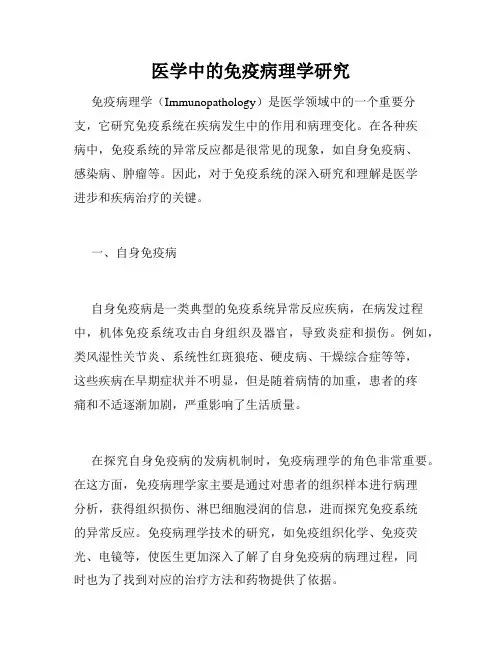 医学中的免疫病理学研究

免疫病理学（Immunopathology）是医学领域中的一个重要分支，它研究免疫系统在疾病发生中的作用和病理变化。在各种疾病中，免疫系统的异常反应都是很常见的现象，如自身免疫病、感染病、肿瘤等。因此，对于免疫系统的深入研究和理解是医学进步和疾病治疗的关键。

一、自身免疫病

自身免疫病是一类典型的免疫系统异常反应疾病，在病发过程中，机体免疫系统攻击自身组织及器官，导致炎症和损伤。例如，类风湿性关节炎、系统性红斑狼疮、硬皮病、干燥综合症等等，这些疾病在早期症状并不明显，但是随着病情的加重，患者的疼痛和不适逐渐加剧，严重影响了生活质量。

在探究自身免疫病的发病机制时，免疫病理学的角色非常重要。在这方面，免疫病理学家主要是通过对患者的组织样本进行病理分析，获得组织损伤、淋巴细胞浸润的信息，进而探究免疫系统的异常反应。免疫病理学技术的研究，如免疫组织化学、免疫荧光、电镜等，使医生更加深入了解了自身免疫病的病理过程，同时也为了找到对应的治疗方法和药物提供了依据。